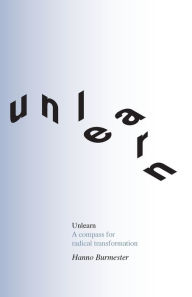 unlearn

Unlearn
A compass for radical transformation

Hanno Burmester